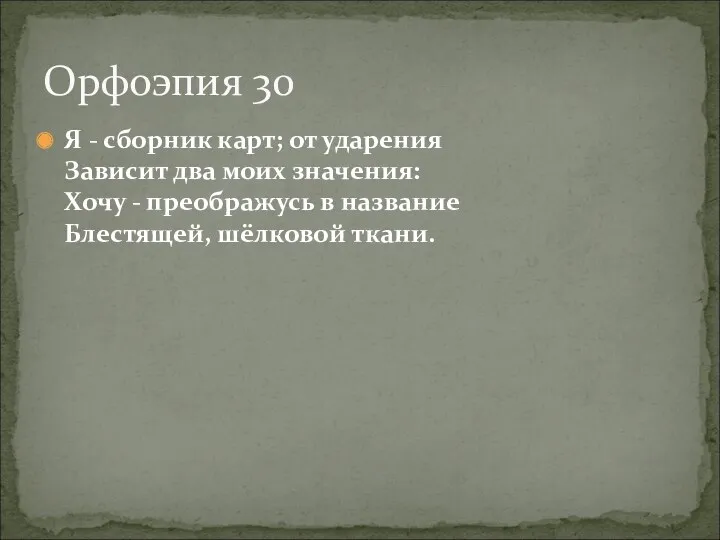 Орфоэпия 30

Я - сборник карт; от ударения
Зависит два моих значения:
Хочу - преображусь в название
Блестящей, шёлковой ткани.